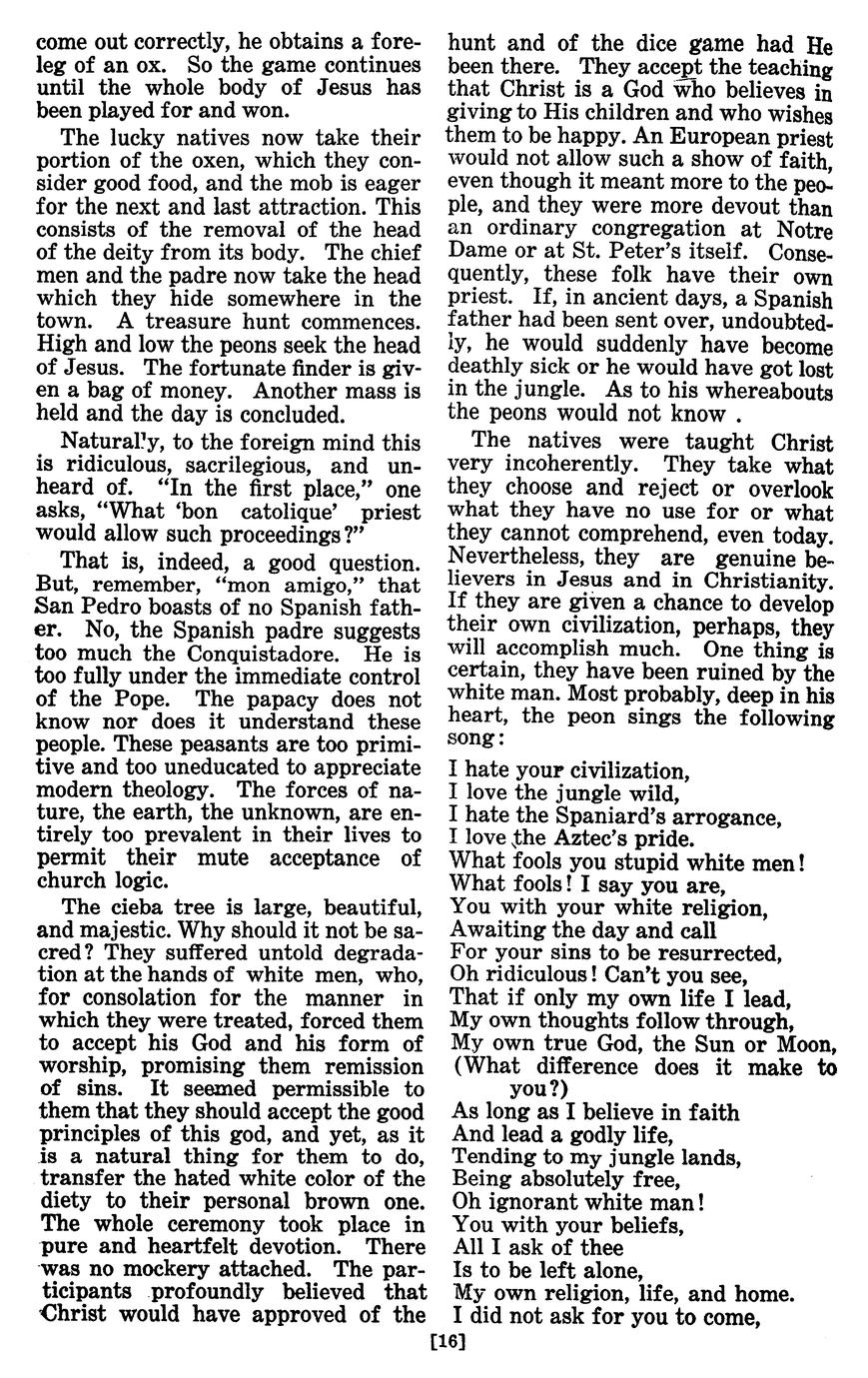 come out correctly, he obtains a foreleg of an ox. So the game continues until the whole body of Jesus has been played for and won.

The lucky natives now take their portion of the oxen, which they consider good food, and the mob is eager for the next and last attraction. This consists of the removal of the head of the deity from its body. The chief men and the padre now take the head which they hide somewhere in the town. A treasure hunt commences. High and low the peons seek the head of Jesus. The fortunate finder is given a bag of money. Another mass is held and the day is concluded.

Naturally, to the foreign mind this is ridiculous, sacrilegious, and unheard of. "In the first place," one asks, "What 'bon catolique' priest would allow such proceedings?"

That is, indeed, a good question. But, remember, "mon amigo," that San Pedro boasts of no Spanish father. No, the Spanish padre suggests too much the Conquistadore. He is too fully under the immediate control of the Pope. The papacy does not know nor does it understand these people. These peasants are too primitive and too uneducated to appreciate modern theology. The forces of nature, the earth, the unknown, are entirely too prevalent in their lives to permit their mute acceptance of church logic.

The cieba tree is large, beautiful, and majestic. Why should it not be sacred? They suffered untold degradation at the hands of white men, who, for consolation for the manner in which they were treated, forced them to accept his God and his form of worship, promising them remission of sins. It seemed permissible to them that they should accept the good principles of this god, and yet, as it is a natural thing for them to do, transfer the hated white color of the diety to their personal brown one. The whole ceremony took place in pure and heartfelt devotion. There was no mockery attached. The participants profoundly believed that Christ would have approved of the hunt and of the dice game had He been there. They accept the teaching that Christ is a God who believes in giving to His children and who wishes them to be happy. An European priest would not allow such a show of faith, even though it meant more to the people, and they were more devout than an ordinary congregation at Notre Dame or at St. Peter's itself. Consequently, these folk have their own priest. If, in ancient days, a Spanish father had been sent over, undoubtedly, he would suddenly have become deathly sick or he would have got lost in the jungle. As to his whereabouts the peons would not know .

The natives were taught Christ very incoherently. They take what they choose and reject or overlook what they have no use for or what they cannot comprehend, even today. Nevertheless, they are genuine believers in Jesus and in Christianity. If they are given a chance to develop their own civilization, perhaps, they will accomplish much. One thing is certain, they have been ruined by the white man. Most probably, deep in his heart, the peon sings the following song:

I hate your civilization,
I love the jungle wild,
I hate the Spaniard's arrogance,
I love the Aztec's pride.
What fools you stupid white men!
What fools! I say you are,
You with your white religion,
Awaiting the day and call
For your sins to be resurrected,
Oh ridiculous! Can't you see,
That if only my own life I lead,
My own thoughts follow through,
My own true God, the Sun or Moon,
(What difference does it make to you?)
As long as I believe in faith
And lead a godly life,
Tending to my jungle lands,
Being absolutely free,
Oh ignorant white man!
You with your beliefs,
All I ask of thee
Is to be left alone,
My own religion, life, and home.
I did not ask for you to come,

[16]